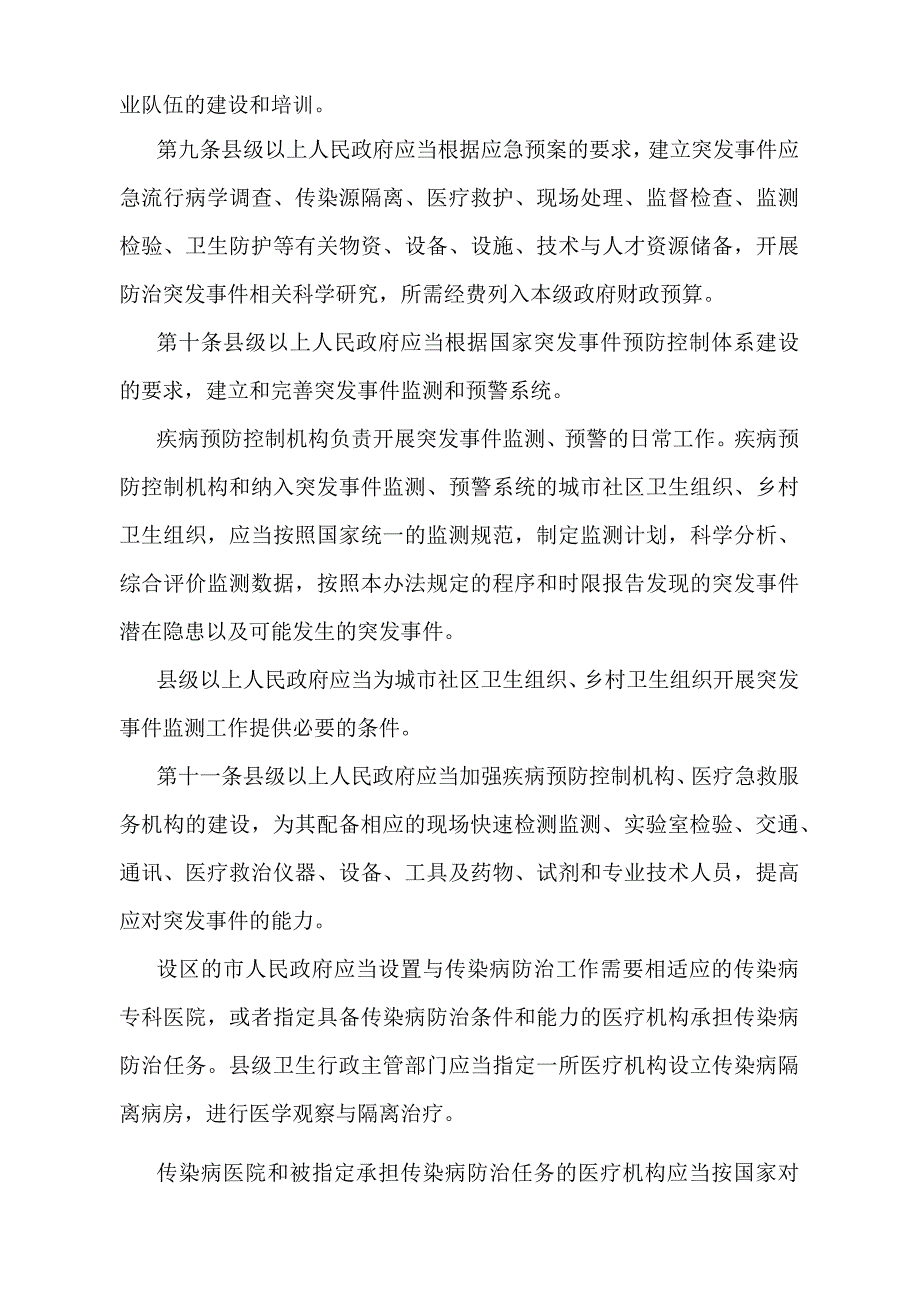 业队伍的建设和培训。

第九条县级以上人民政府应当根据应急预案的要求，建立突发事件应急流行病学调查、传染源隔离、医疗救护、现场处理、监督检查、监测检验、卫生防护等有关物资、设备、设施、技术与人才资源储备，开展防治突发事件相关科学研究，所需经费列入本级政府财政预算。

第十条县级以上人民政府应当根据国家突发事件预防控制体系建设的要求，建立和完善突发事件监测和预警系统。

疾病预防控制机构负责开展突发事件监测、预警的日常工作。疾病预防控制机构和纳入突发事件监测、预警系统的城市社区卫生组织、乡村卫生组织，应当按照国家统一的监测规范，制定监测计划，科学分析、综合评价监测数据，按照本办法规定的程序和时限报告发现的突发事件潜在隐患以及可能发生的突发事件。

县级以上人民政府应当为城市社区卫生组织、乡村卫生组织开展突发事件监测工作提供必要的条件。

第十一条县级以上人民政府应当加强疾病预防控制机构、医疗急救服务机构的建设，为其配备相应的现场快速检测监测、实验室检验、交通、通讯、医疗救治仪器、设备、工具及药物、试剂和专业技术人员，提高应对突发事件的能力。

设区的市人民政府应当设置与传染病防治工作需要相适应的传染病专科医院，或者指定具备传染病防治条件和能力的医疗机构承担传染病防治任务。县级卫生行政主管部门应当指定一所医疗机构设立传染病隔离病房，进行医学观察与隔离治疗。

传染病医院和被指定承担传染病防治任务的医疗机构应当按国家对